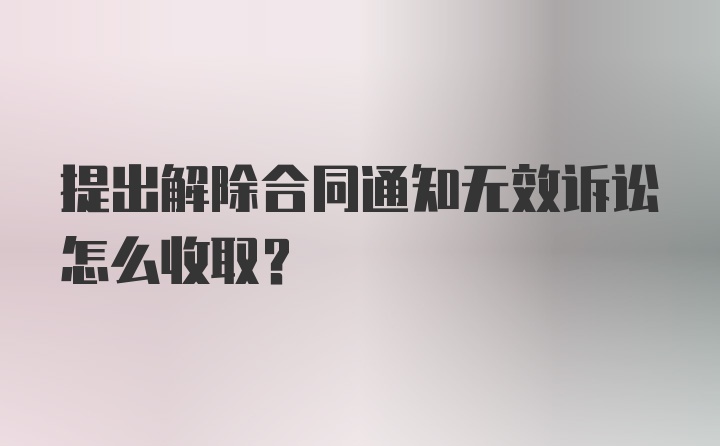 提出解除合同通知无效诉讼怎么收取？